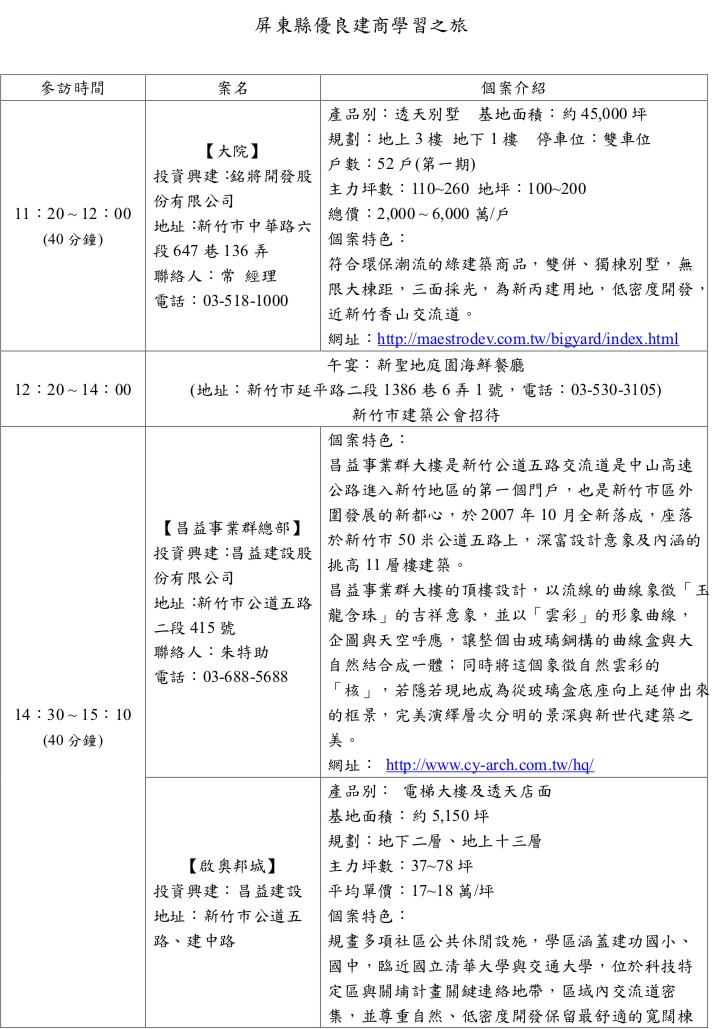 屏東縣優良建商學習之旅

| 參訪時間 | 案名 | 個案介紹 |
|---|---|---|
| 11：20～12：00 (40 分鐘) | 【大院】 投資興建:銘將開發股份有限公司 地址:新竹市中華路六段 647 巷 136 弄 聯絡人：常 經理 電話：03-518-1000 | 產品別：透天別墅 基地面積：約 45,000 坪 規劃：地上 3 樓 地下 1 樓 停車位：雙車位 戶數：52 戶(第一期) 主力坪數：110~260 地坪：100~200 總價：2,000～6,000 萬/戶 個案特色： 符合環保潮流的綠建築商品，雙併、獨棟別墅，無限大棟距，三面採光，為新丙建用地，低密度開發，近新竹香山交流道。 網址：http://maestrodev.com.tw/bigyard/index.html |
| 12：20～14：00 | 午宴：新聖地庭園海鮮餐廳 (地址：新竹市延平路二段 1386 巷 6 弄 1 號，電話：03-530-3105) 新竹市建築公會招待 | |
| 14：30～15：10 (40 分鐘) | 【昌益事業群總部】 投資興建:昌益建設股份有限公司 地址:新竹市公道五路二段 415 號 聯絡人：朱特助 電話：03-688-5688 | 個案特色： 昌益事業群大樓是新竹公道五路交流道是中山高速公路進入新竹地區的第一個門戶，也是新竹市區外圍發展的新都心，於 2007 年 10 月全新落成，座落於新竹市 50 米公道五路上，深富設計意象及內涵的挑高 11 層樓建築。 昌益事業群大樓的頂樓設計，以流線的曲線象徵「玉龍含珠」的吉祥意象，並以「雲彩」的形象曲線，企圖與天空呼應，讓整個由玻璃鋼構的曲線盒與大自然結合成一體；同時將這個象徵自然雲彩的「核」，若隱若現地成為從玻璃盒底座向上延伸出來的框景，完美演繹層次分明的景深與新世代建築之美。 網址： http://www.cy-arch.com.tw/hq/ |
| | 【啟奧邦城】 投資興建：昌益建設 地址：新竹市公道五路、建中路 | 產品別： 電梯大樓及透天店面 基地面積：約 5,150 坪 規劃：地下二層、地上十三層 主力坪數：37~78 坪 平均單價：17~18 萬/坪 個案特色： 規畫多項社區公共休閒設施，學區涵蓋建功國小、國中，臨近國立清華大學與交通大學，位於科技特定區與關埔計畫關鍵連絡地帶，區域內交流道密集，並尊重自然、低密度開發保留最舒適的寬闊棟 |